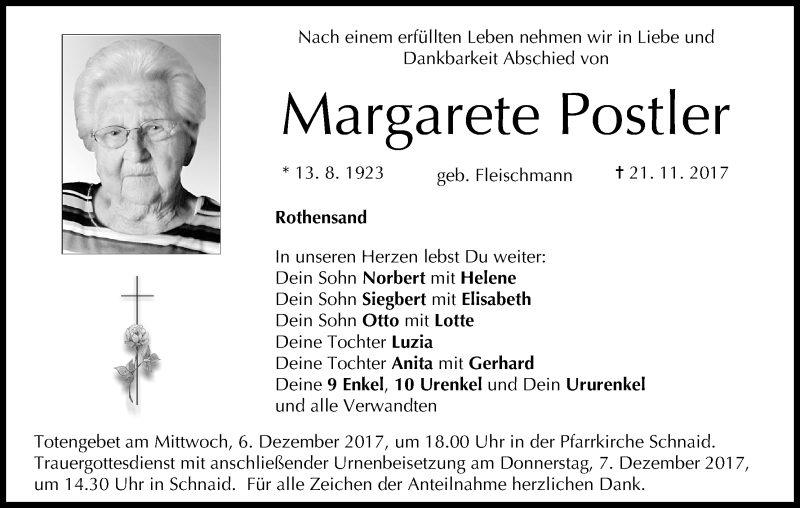 Nach einem erfüllten Leben nehmen wir in Liebe und Dankbarkeit Abschied von

Margarete Postler

* 13. 8. 1923 geb. Fleischmann † 21. 11. 2017

Rothensand

In unseren Herzen lebst Du weiter:
Dein Sohn Norbert mit Helene
Dein Sohn Siegbert mit Elisabeth
Dein Sohn Otto mit Lotte
Deine Tochter Luzia
Deine Tochter Anita mit Gerhard
Deine 9 Enkel, 10 Urenkel und Dein Ururenkel
und alle Verwandten

Totengebet am Mittwoch, 6. Dezember 2017, um 18.00 Uhr in der Pfarrkirche Schnaid. Trauergottesdienst mit anschließender Urnenbeisetzung am Donnerstag, 7. Dezember 2017, um 14.30 Uhr in Schnaid. Für alle Zeichen der Anteilnahme herzlichen Dank.